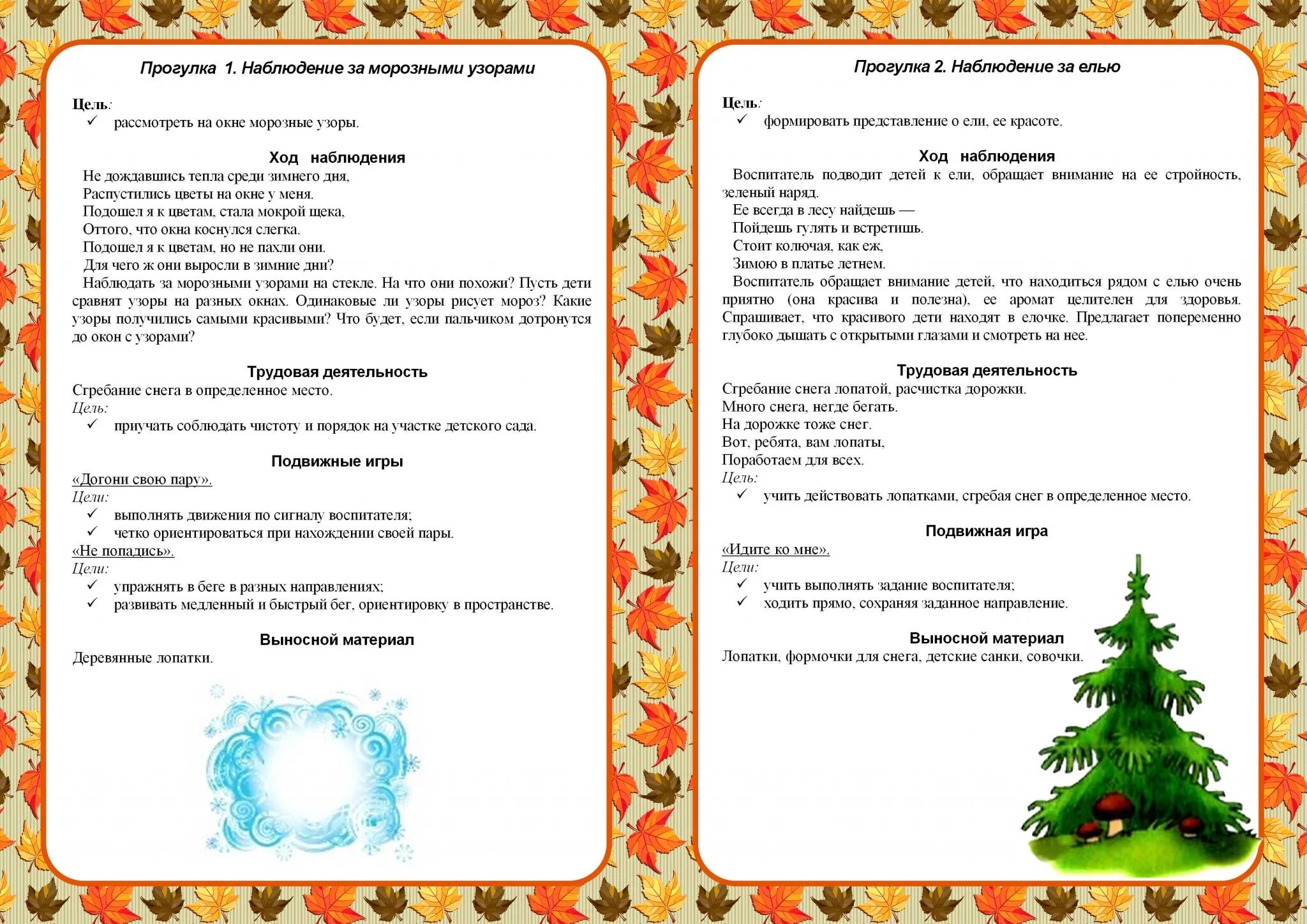 Прогулка 1. Наблюдение за морозными узорами

Цель:
✓ рассмотреть на окне морозные узоры.

Ход наблюдения
Не дождавшись тепла среди зимнего дня,
Распустились цветы на окне у меня.
Подошел я к цветам, стала мокрой щека,
Оттого, что окна коснулся слегка.
Подошел я к цветам, но не пахли они.
Для чего ж они выросли в зимние дни?
Наблюдать за морозными узорами на стекле. На что они похожи? Пусть дети сравнят узоры на разных окнах. Одинаковые ли узоры рисует мороз? Какие узоры получились самыми красивыми? Что будет, если пальчиком дотронутся до окон с узорами?

Трудовая деятельность
Сгребание снега в определенное место.
Цель:
✓ приучать соблюдать чистоту и порядок на участке детского сада.

Подвижные игры
«Догони свою пару».
Цели:
✓ выполнять движения по сигналу воспитателя;
✓ четко ориентироваться при нахождении своей пары.
«Не попадись».
Цели:
✓ упражнять в беге в разных направлениях;
✓ развивать медленный и быстрый бег, ориентировку в пространстве.

Выносной материал
Деревянные лопатки.

Прогулка 2. Наблюдение за елью

Цель:
✓ формировать представление о ели, ее красоте.

Ход наблюдения
Воспитатель подводит детей к ели, обращает внимание на ее стройность, зеленый наряд.
Ее всегда в лесу найдешь —
Пойдешь гулять и встретишь.
Стоит колючая, как еж,
Зимою в платье летнем.
Воспитатель обращает внимание детей, что находиться рядом с елью очень приятно (она красива и полезна), ее аромат целителен для здоровья. Спрашивает, что красивого дети находят в елочке. Предлагает попеременно глубоко дышать с открытыми глазами и смотреть на нее.

Трудовая деятельность
Сгребание снега лопатой, расчистка дорожки.
Много снега, негде бегать.
На дорожке тоже снег.
Вот, ребята, вам лопаты,
Поработаем для всех.
Цель:
✓ учить действовать лопатками, сгребая снег в определенное место.

Подвижная игра
«Идите ко мне».
Цели:
✓ учить выполнять задание воспитателя;
✓ ходить прямо, сохраняя заданное направление.

Выносной материал
Лопатки, формочки для снега, детские санки, совочки.